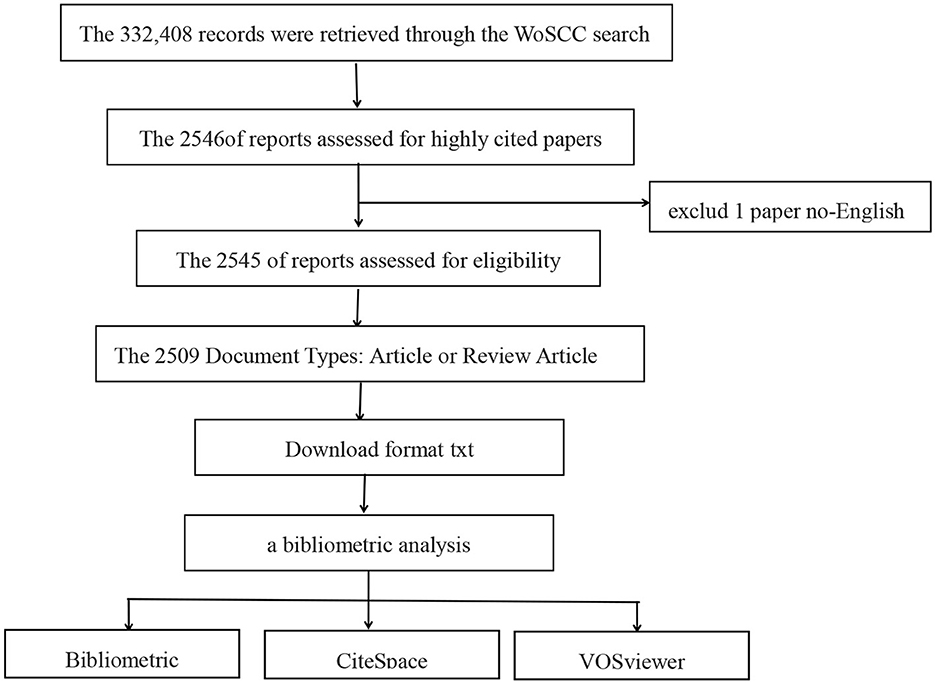 The 332,408 records were retrieved through the WoSCC search

The 2546of reports assessed for highly cited papers

exclud 1 paper no-English

The 2545 of reports assessed for eligibility

The 2509 Document Types: Article or Review Article

Download format txt

a bibliometric analysis

Bibliometric

CiteSpace

VOSviewer